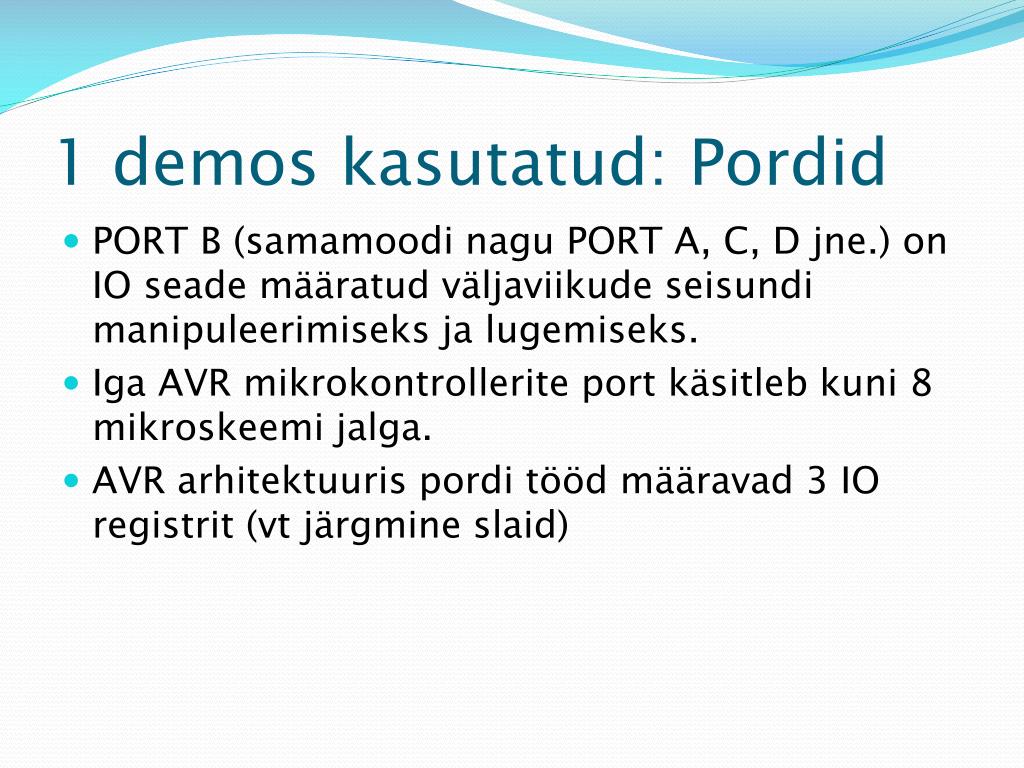 1 demos kasutatud: Pordid

- PORT B (samamoodi nagu PORT A, C, D jne.) on IO seade määratud väljaviikude seisundi manipuleerimiseks ja lugemiseks.
- Iga AVR mikrokontrollerite port käsitleb kuni 8 mikroskeemi jalga.
- AVR arhitektuuris pordi tööd määravad 3 IO registrit (vt järgmine slaid)